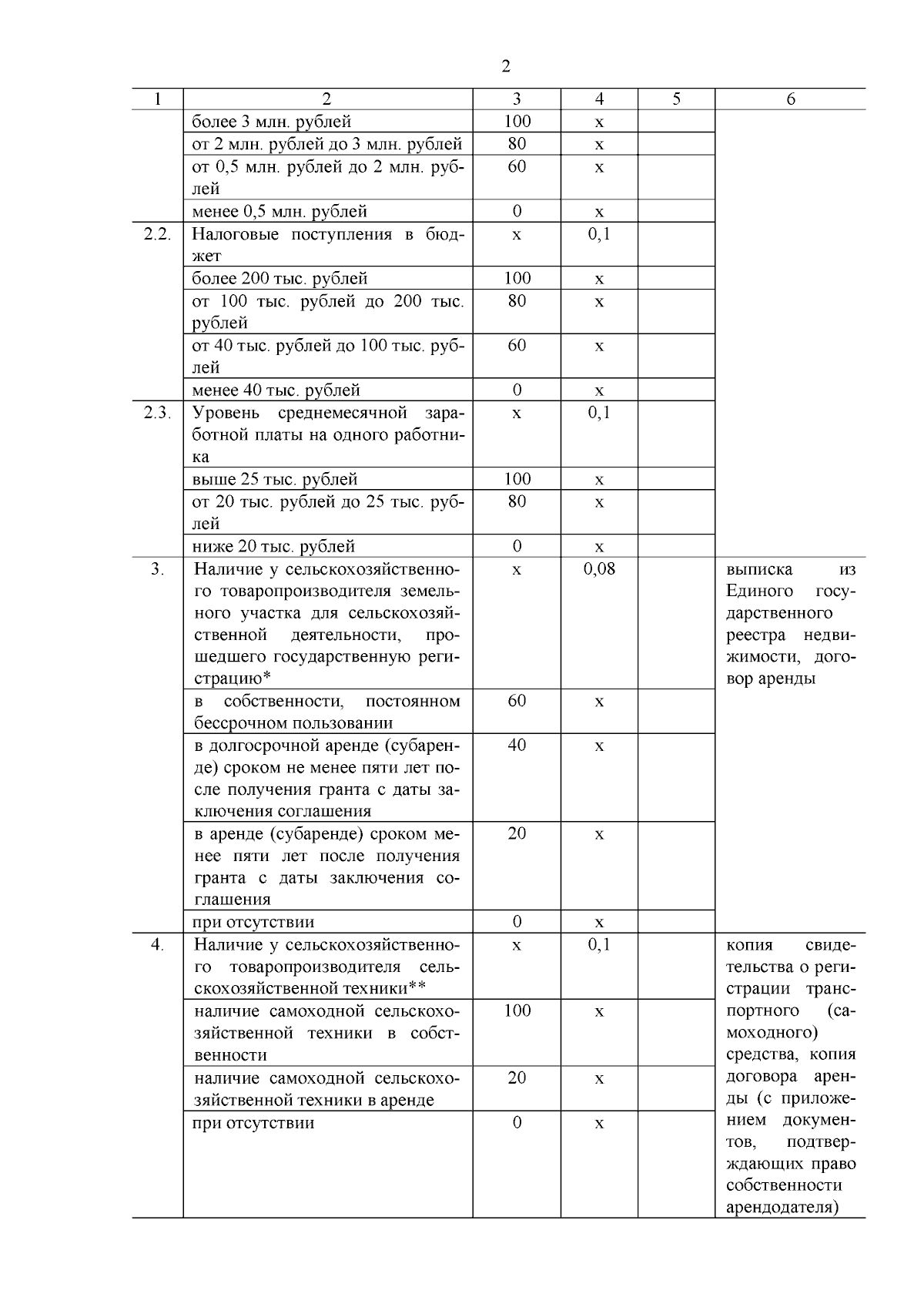 2

| 1 | 2 | 3 | 4 | 5 | 6 |
|---|---|---|---|---|---|
| | более 3 млн. рублей | 100 | х | | |
| | от 2 млн. рублей до 3 млн. рублей | 80 | х | | |
| | от 0,5 млн. рублей до 2 млн. рублей | 60 | х | | |
| | менее 0,5 млн. рублей | 0 | х | | |
| 2.2. | Налоговые поступления в бюджет | х | 0,1 | | |
| | более 200 тыс. рублей | 100 | х | | |
| | от 100 тыс. рублей до 200 тыс. рублей | 80 | х | | |
| | от 40 тыс. рублей до 100 тыс. рублей | 60 | х | | |
| | менее 40 тыс. рублей | 0 | х | | |
| 2.3. | Уровень среднемесячной заработной платы на одного работника | х | 0,1 | | |
| | выше 25 тыс. рублей | 100 | х | | |
| | от 20 тыс. рублей до 25 тыс. рублей | 80 | х | | |
| | ниже 20 тыс. рублей | 0 | х | | |
| 3. | Наличие у сельскохозяйственного товаропроизводителя земельного участка для сельскохозяйственной деятельности, прошедшего государственную регистрацию* | х | 0,08 | | выписка из Единого государственного реестра недвижимости, договор аренды |
| | в собственности, постоянном бессрочном пользовании | 60 | х | | |
| | в долгосрочной аренде (субаренде) сроком не менее пяти лет после получения гранта с даты заключения соглашения | 40 | х | | |
| | в аренде (субаренде) сроком менее пяти лет после получения гранта с даты заключения соглашения | 20 | х | | |
| | при отсутствии | 0 | х | | |
| 4. | Наличие у сельскохозяйственного товаропроизводителя сельскохозяйственной техники** | х | 0,1 | | копия свидетельства о регистрации транспортного (самоходного) средства, копия договора аренды (с приложением документов, подтверждающих право собственности арендодателя) |
| | наличие самоходной сельскохозяйственной техники в собственности | 100 | х | | |
| | наличие самоходной сельскохозяйственной техники в аренде | 20 | х | | |
| | при отсутствии | 0 | х | | |